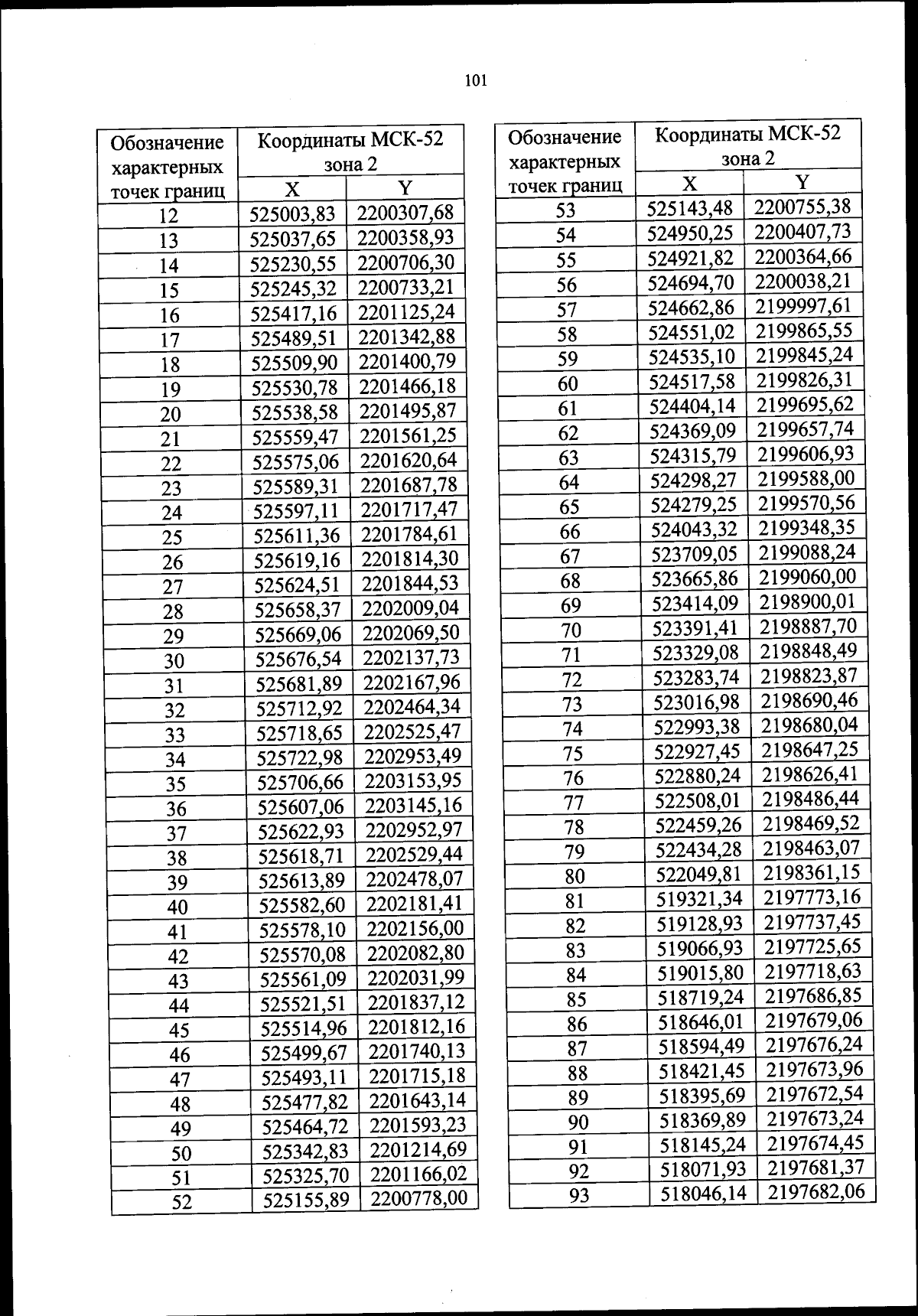 101

| Обозначение характерных точек границ | Координаты МСК-52 зона 2 X | Координаты МСК-52 зона 2 Y |
|---|---|---|
| 12 | 525003,83 | 2200307,68 |
| 13 | 525037,65 | 2200358,93 |
| 14 | 525230,55 | 2200706,30 |
| 15 | 525245,32 | 2200733,21 |
| 16 | 525417,16 | 2201125,24 |
| 17 | 525489,51 | 2201342,88 |
| 18 | 525509,90 | 2201400,79 |
| 19 | 525530,78 | 2201466,18 |
| 20 | 525538,58 | 2201495,87 |
| 21 | 525559,47 | 2201561,25 |
| 22 | 525575,06 | 2201620,64 |
| 23 | 525589,31 | 2201687,78 |
| 24 | 525597,11 | 2201717,47 |
| 25 | 525611,36 | 2201784,61 |
| 26 | 525619,16 | 2201814,30 |
| 27 | 525624,51 | 2201844,53 |
| 28 | 525658,37 | 2202009,04 |
| 29 | 525669,06 | 2202069,50 |
| 30 | 525676,54 | 2202137,73 |
| 31 | 525681,89 | 2202167,96 |
| 32 | 525712,92 | 2202464,34 |
| 33 | 525718,65 | 2202525,47 |
| 34 | 525722,98 | 2202953,49 |
| 35 | 525706,66 | 2203153,95 |
| 36 | 525607,06 | 2203145,16 |
| 37 | 525622,93 | 2202952,97 |
| 38 | 525618,71 | 2202529,44 |
| 39 | 525613,89 | 2202478,07 |
| 40 | 525582,60 | 2202181,41 |
| 41 | 525578,10 | 2202156,00 |
| 42 | 525570,08 | 2202082,80 |
| 43 | 525561,09 | 2202031,99 |
| 44 | 525521,51 | 2201837,12 |
| 45 | 525514,96 | 2201812,16 |
| 46 | 525499,67 | 2201740,13 |
| 47 | 525493,11 | 2201715,18 |
| 48 | 525477,82 | 2201643,14 |
| 49 | 525464,72 | 2201593,23 |
| 50 | 525342,83 | 2201214,69 |
| 51 | 525325,70 | 2201166,02 |
| 52 | 525155,89 | 2200778,00 |

| Обозначение характерных точек границ | Координаты МСК-52 зона 2 X | Координаты МСК-52 зона 2 Y |
|---|---|---|
| 53 | 525143,48 | 2200755,38 |
| 54 | 524950,25 | 2200407,73 |
| 55 | 524921,82 | 2200364,66 |
| 56 | 524694,70 | 2200038,21 |
| 57 | 524662,86 | 2199997,61 |
| 58 | 524551,02 | 2199865,55 |
| 59 | 524535,10 | 2199845,24 |
| 60 | 524517,58 | 2199826,31 |
| 61 | 524404,14 | 2199695,62 |
| 62 | 524369,09 | 2199657,74 |
| 63 | 524315,79 | 2199606,93 |
| 64 | 524298,27 | 2199588,00 |
| 65 | 524279,25 | 2199570,56 |
| 66 | 524043,32 | 2199348,35 |
| 67 | 523709,05 | 2199088,24 |
| 68 | 523665,86 | 2199060,00 |
| 69 | 523414,09 | 2198900,01 |
| 70 | 523391,41 | 2198887,70 |
| 71 | 523329,08 | 2198848,49 |
| 72 | 523283,74 | 2198823,87 |
| 73 | 523016,98 | 2198690,46 |
| 74 | 522993,38 | 2198680,04 |
| 75 | 522927,45 | 2198647,25 |
| 76 | 522880,24 | 2198626,41 |
| 77 | 522508,01 | 2198486,44 |
| 78 | 522459,26 | 2198469,52 |
| 79 | 522434,28 | 2198463,07 |
| 80 | 522049,81 | 2198361,15 |
| 81 | 519321,34 | 2197773,16 |
| 82 | 519128,93 | 2197737,45 |
| 83 | 519066,93 | 2197725,65 |
| 84 | 519015,80 | 2197718,63 |
| 85 | 518719,24 | 2197686,85 |
| 86 | 518646,01 | 2197679,06 |
| 87 | 518594,49 | 2197676,24 |
| 88 | 518421,45 | 2197673,96 |
| 89 | 518395,69 | 2197672,54 |
| 90 | 518369,89 | 2197673,24 |
| 91 | 518145,24 | 2197674,45 |
| 92 | 518071,93 | 2197681,37 |
| 93 | 518046,14 | 2197682,06 |